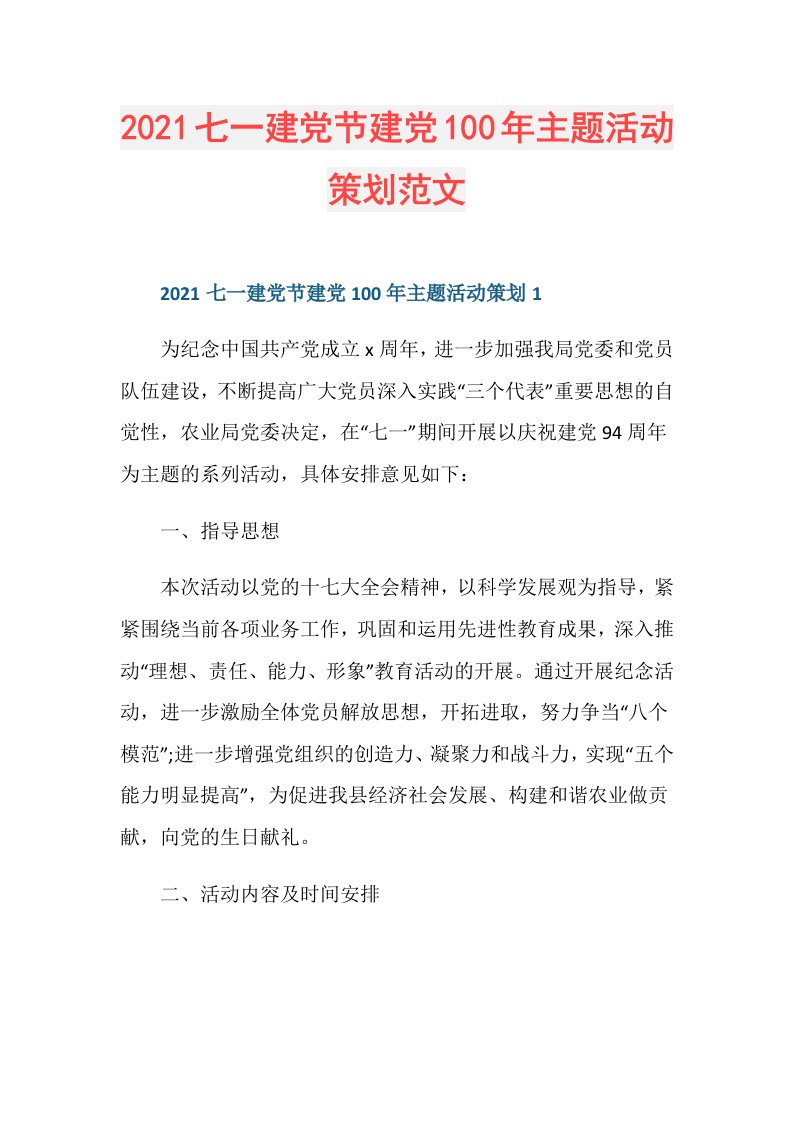 2021七一建党节建党100年主题活动策划范文

2021七一建党节建党100年主题活动策划1

为纪念中国共产党成立x周年，进一步加强我局党委和党员队伍建设，不断提高广大党员深入实践“三个代表”重要思想的自觉性，农业局党委决定，在“七一”期间开展以庆祝建党94周年为主题的系列活动，具体安排意见如下：

一、指导思想

本次活动以党的十七大全会精神，以科学发展观为指导，紧紧围绕当前各项业务工作，巩固和运用先进性教育成果，深入推动“理想、责任、能力、形象”教育活动的开展。通过开展纪念活动，进一步激励全体党员解放思想，开拓进取，努力争当“八个模范”;进一步增强党组织的创造力、凝聚力和战斗力，实现“五个能力明显提高”，为促进我县经济社会发展、构建和谐农业做贡献，向党的生日献礼。

二、活动内容及时间安排